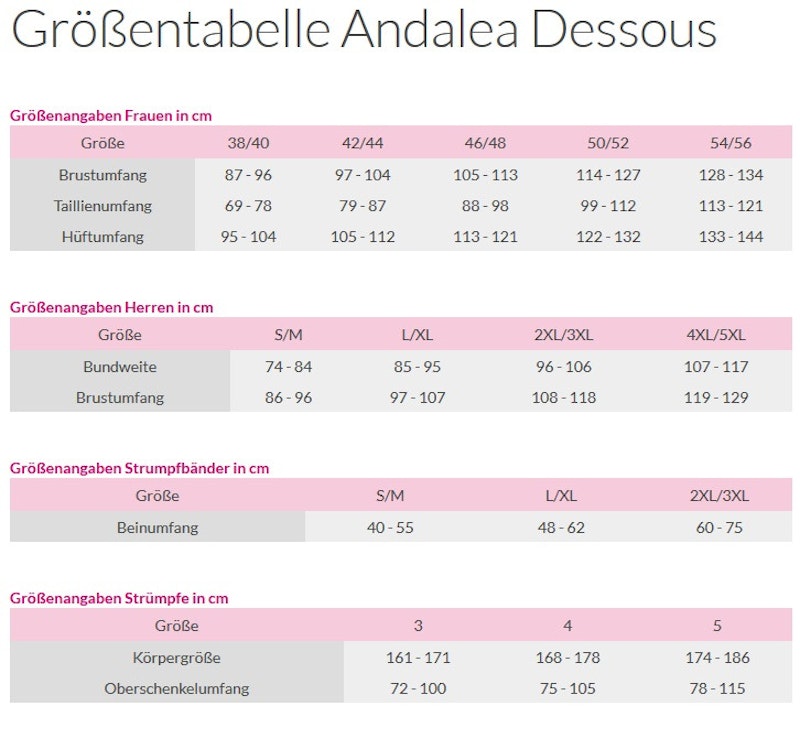 Größentabelle Andalea Dessous

Größenangaben Frauen in cm

| Größe | 38/40 | 42/44 | 46/48 | 50/52 | 54/56 |
|---|---|---|---|---|---|
| Brustumfang | 87 - 96 | 97 - 104 | 105 - 113 | 114 - 127 | 128 - 134 |
| Taillienumfang | 69 - 78 | 79 - 87 | 88 - 98 | 99 - 112 | 113 - 121 |
| Hüftumfang | 95 - 104 | 105 - 112 | 113 - 121 | 122 - 132 | 133 - 144 |

Größenangaben Herren in cm

| Größe | S/M | L/XL | 2XL/3XL | 4XL/5XL |
|---|---|---|---|---|
| Bundweite | 74 - 84 | 85 - 95 | 96 - 106 | 107 - 117 |
| Brustumfang | 86 - 96 | 97 - 107 | 108 - 118 | 119 - 129 |

Größenangaben Strumpfbänder in cm

| Größe | S/M | L/XL | 2XL/3XL |
|---|---|---|---|
| Beinumfang | 40 - 55 | 48 - 62 | 60 - 75 |

Größenangaben Strümpfe in cm

| Größe | 3 | 4 | 5 |
|---|---|---|---|
| Körpergröße | 161 - 171 | 168 - 178 | 174 - 186 |
| Oberschenkelumfang | 72 - 100 | 75 - 105 | 78 - 115 |